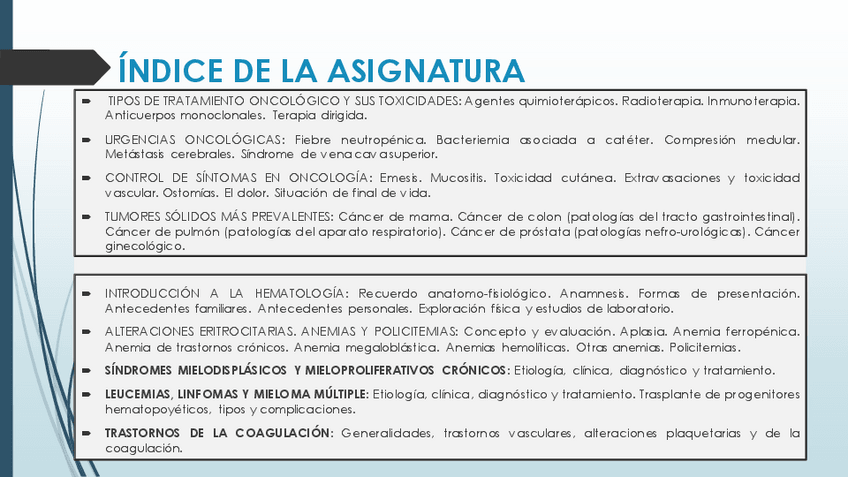 ÍNDICE DE LA ASIGNATURA

TIPOS DE TRATAMIENTO ONCOLÓGICO Y SUS TOXICIDADES: Agentes quimioterápicos. Radioterapia. Inmunoterapia. Anticuerpos monoclonales. Terapia dirigida.

URGENCIAS ONCOLÓGICAS: Fiebre neutropénica. Bacteriemia asociada a catéter. Compresión medular. Metástasis cerebrales. Síndrome de vena cava superior.

CONTROL DE SÍNTOMAS EN ONCOLOGÍA: Emesis. Mucositis. Toxicidad cutánea. Extravasaciones y toxicidad vascular. Ostomías. El dolor. Situación de final de vida.

TUMORES SÓLIDOS MÁS PREVALENTES: Cáncer de mama. Cáncer de colon (patologías del tracto gastrointestinal). Cáncer de pulmón (patologías del aparato respiratorio). Cáncer de próstata (patologías nefro-urológicas). Cáncer ginecológico.

INTRODUCCIÓN A LA HEMATOLOGÍA: Recuerdo anatomo-fisiológico. Anamnesis. Formas de presentación. Antecedentes familiares. Antecedentes personales. Exploración física y estudios de laboratorio.

ALTERACIONES ERITROCITARIAS. ANEMIAS Y POLICITEMIAS: Concepto y evaluación. Aplasia. Anemia ferropénica. Anemia de trastornos crónicos. Anemia megaloblástica. Anemias hemolíticas. Otras anemias. Policitemias.

SÍNDROMES MIELODISPLÁSICOS Y MIELOPROLIFERATIVOS CRÓNICOS: Etiología, clínica, diagnóstico y tratamiento.

LEUCEMIAS, LINFOMAS Y MIELOMA MÚLTIPLE: Etiología, clínica, diagnóstico y tratamiento. Trasplante de progenitores hematopoyéticos, tipos y complicaciones.

TRASTORNOS DE LA COAGULACIÓN: Generalidades, trastornos vasculares, alteraciones plaquetarias y de la coagulación.